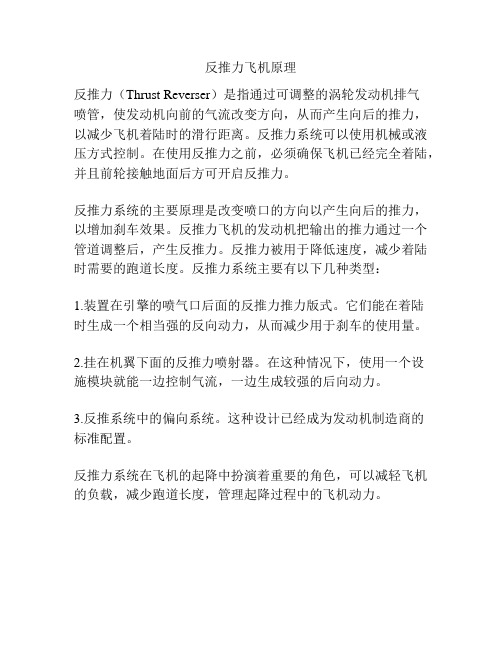 反推力飞机原理

反推力（Thrust Reverser）是指通过可调整的涡轮发动机排气喷管，使发动机向前的气流改变方向，从而产生向后的推力，以减少飞机着陆时的滑行距离。反推力系统可以使用机械或液压方式控制。在使用反推力之前，必须确保飞机已经完全着陆，并且前轮接触地面后方可开启反推力。

反推力系统的主要原理是改变喷口的方向以产生向后的推力，以增加刹车效果。反推力飞机的发动机把输出的推力通过一个管道调整后，产生反推力。反推力被用于降低速度，减少着陆时需要的跑道长度。反推力系统主要有以下几种类型：

1.装置在引擎的喷气口后面的反推力推力版式。它们能在着陆时生成一个相当强的反向动力，从而减少用于刹车的使用量。

2.挂在机翼下面的反推力喷射器。在这种情况下，使用一个设施模块就能一边控制气流，一边生成较强的后向动力。

3.反推系统中的偏向系统。这种设计已经成为发动机制造商的标准配置。

反推力系统在飞机的起降中扮演着重要的角色，可以减轻飞机的负载，减少跑道长度，管理起降过程中的飞机动力。